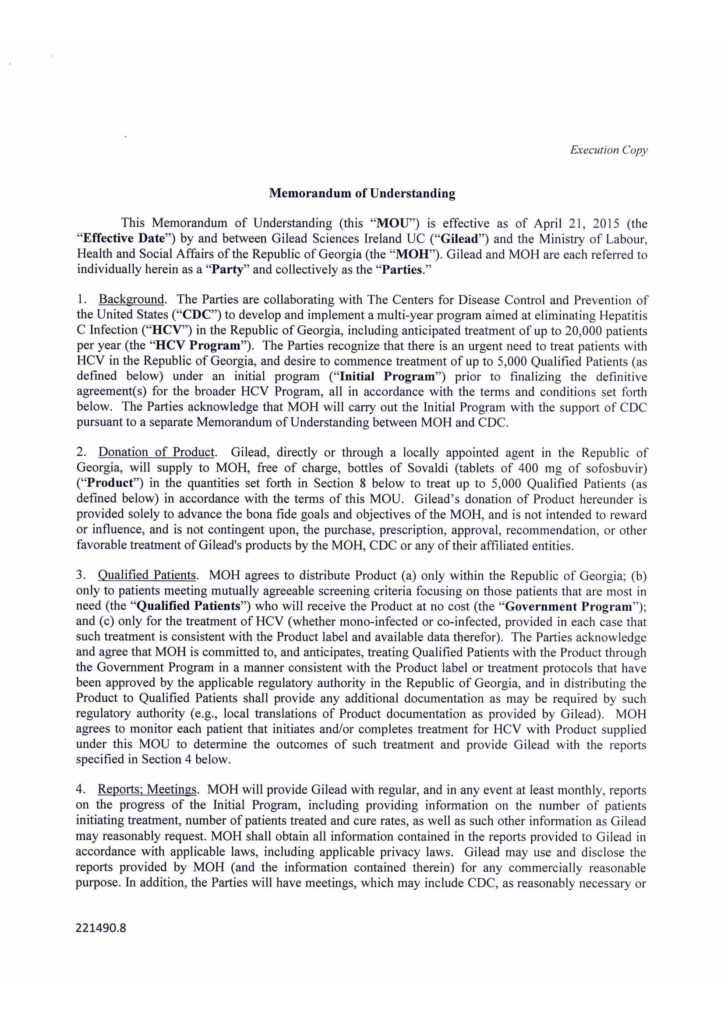 Execution Copy

Memorandum of Understanding

This Memorandum of Understanding (this "MOU") is effective as of April 21, 2015 (the "Effective Date") by and between Gilead Sciences Ireland UC ("Gilead") and the Ministry of Labour, Health and Social Affairs of the Republic of Georgia (the "MOH"). Gilead and MOH are each referred to individually herein as a "Party" and collectively as the "Parties."

1. Background. The Parties are collaborating with The Centers for Disease Control and Prevention of the United States ("CDC") to develop and implement a multi-year program aimed at eliminating Hepatitis C Infection ("HCV") in the Republic of Georgia, including anticipated treatment of up to 20,000 patients per year (the "HCV Program"). The Parties recognize that there is an urgent need to treat patients with HCV in the Republic of Georgia, and desire to commence treatment of up to 5,000 Qualified Patients (as defined below) under an initial program ("Initial Program") prior to finalizing the definitive agreement(s) for the broader HCV Program, all in accordance with the terms and conditions set forth below. The Parties acknowledge that MOH will carry out the Initial Program with the support of CDC pursuant to a separate Memorandum of Understanding between MOH and CDC.

2. Donation of Product. Gilead, directly or through a locally appointed agent in the Republic of Georgia, will supply to MOH, free of charge, bottles of Sovaldi (tablets of 400 mg of sofosbuvir) ("Product") in the quantities set forth in Section 8 below to treat up to 5,000 Qualified Patients (as defined below) in accordance with the terms of this MOU. Gilead's donation of Product hereunder is provided solely to advance the bona fide goals and objectives of the MOH, and is not intended to reward or influence, and is not contingent upon, the purchase, prescription, approval, recommendation, or other favorable treatment of Gilead's products by the MOH, CDC or any of their affiliated entities.

3. Qualified Patients. MOH agrees to distribute Product (a) only within the Republic of Georgia; (b) only to patients meeting mutually agreeable screening criteria focusing on those patients that are most in need (the "Qualified Patients") who will receive the Product at no cost (the "Government Program"); and (c) only for the treatment of HCV (whether mono-infected or co-infected, provided in each case that such treatment is consistent with the Product label and available data therefor). The Parties acknowledge and agree that MOH is committed to, and anticipates, treating Qualified Patients with the Product through the Government Program in a manner consistent with the Product label or treatment protocols that have been approved by the applicable regulatory authority in the Republic of Georgia, and in distributing the Product to Qualified Patients shall provide any additional documentation as may be required by such regulatory authority (e.g., local translations of Product documentation as provided by Gilead). MOH agrees to monitor each patient that initiates and/or completes treatment for HCV with Product supplied under this MOU to determine the outcomes of such treatment and provide Gilead with the reports specified in Section 4 below.

4. Reports; Meetings. MOH will provide Gilead with regular, and in any event at least monthly, reports on the progress of the Initial Program, including providing information on the number of patients initiating treatment, number of patients treated and cure rates, as well as such other information as Gilead may reasonably request. MOH shall obtain all information contained in the reports provided to Gilead in accordance with applicable laws, including applicable privacy laws. Gilead may use and disclose the reports provided by MOH (and the information contained therein) for any commercially reasonable purpose. In addition, the Parties will have meetings, which may include CDC, as reasonably necessary or

221490.8